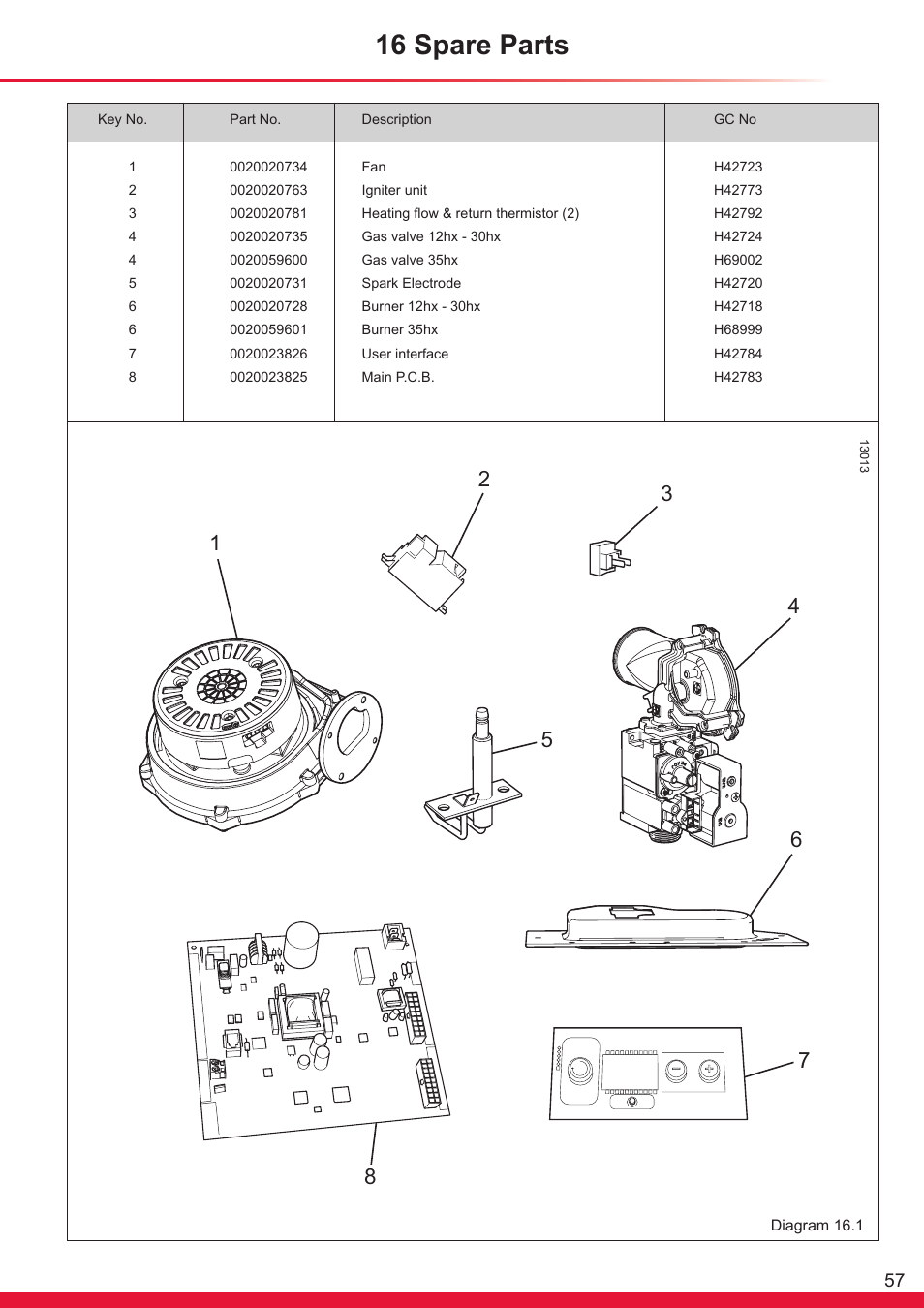 16 Spare Parts

| Key No. | Part No. | Description | GC No |
|---|---|---|---|
| 1 | 0020020734 | Fan | H42723 |
| 2 | 0020020763 | Igniter unit | H42773 |
| 3 | 0020020781 | Heating flow & return thermistor (2) | H42792 |
| 4 | 0020020735 | Gas valve 12hx - 30hx | H42724 |
| 4 | 0020059600 | Gas valve 35hx | H69002 |
| 5 | 0020020731 | Spark Electrode | H42720 |
| 6 | 0020020728 | Burner 12hx - 30hx | H42718 |
| 6 | 0020059601 | Burner 35hx | H68999 |
| 7 | 0020023826 | User interface | H42784 |
| 8 | 0020023825 | Main P.C.B. | H42783 |

13013

2
3
1
4
5
6
7
8

Diagram 16.1

57